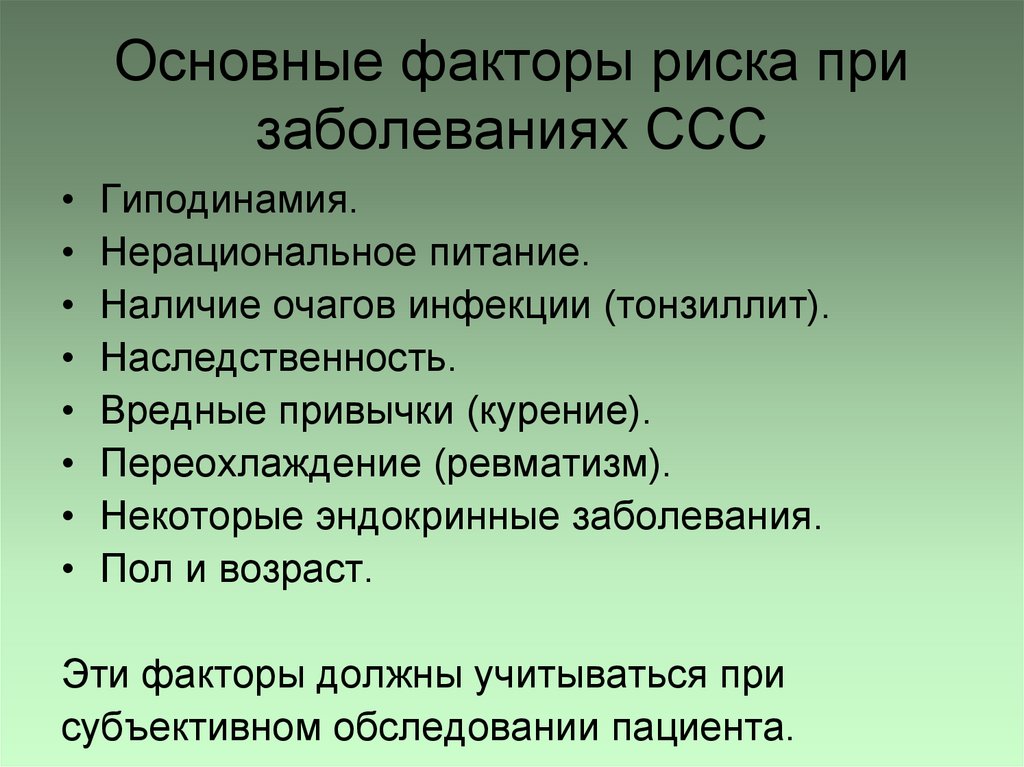 Основные факторы риска при заболеваниях ССС

• Гиподинамия.
• Нерациональное питание.
• Наличие очагов инфекции (тонзиллит).
• Наследственность.
• Вредные привычки (курение).
• Переохлаждение (ревматизм).
• Некоторые эндокринные заболевания.
• Пол и возраст.

Эти факторы должны учитываться при субъективном обследовании пациента.